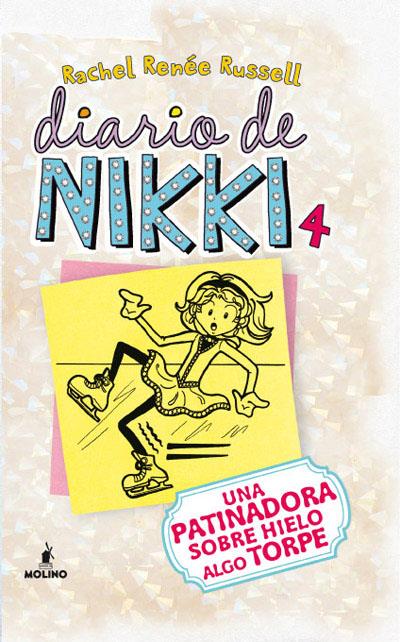 Rachel Renée Russell

diario de NIKKI 4

UNA PATINADORA SOBRE HIELO ALGO TORPE

MOLINO